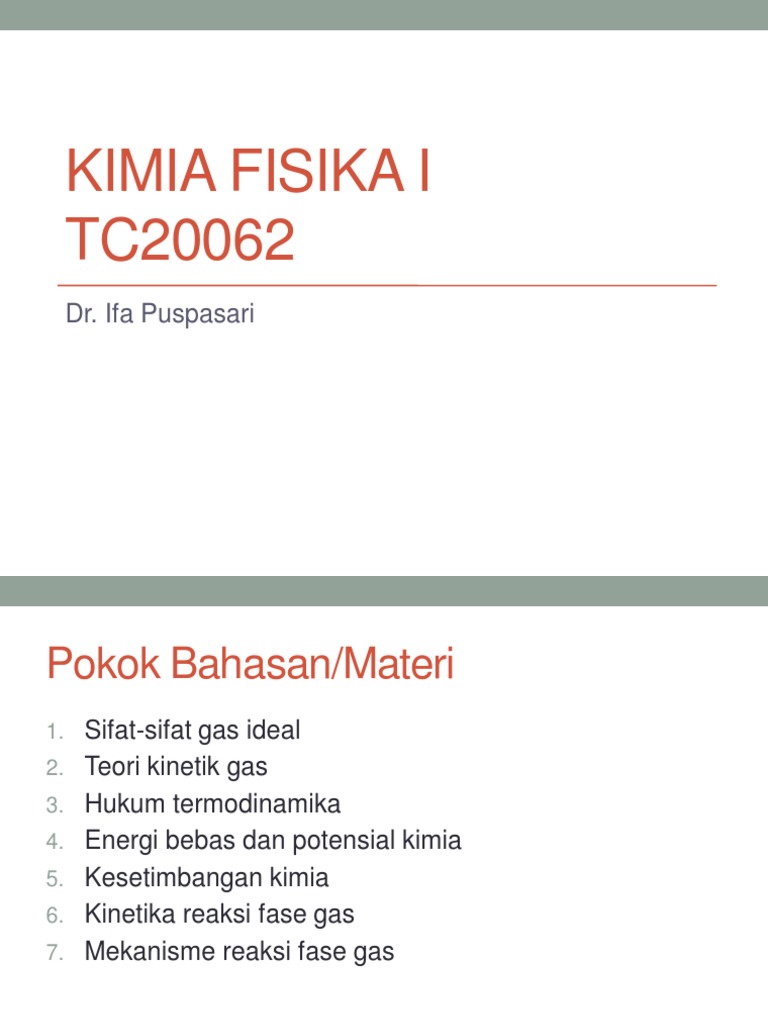 KIMIA FISIKA I
TC20062

Dr. Ifa Puspasari

Pokok Bahasan/Materi

1. Sifat-sifat gas ideal
2. Teori kinetik gas
3. Hukum termodinamika
4. Energi bebas dan potensial kimia
5. Kesetimbangan kimia
6. Kinetika reaksi fase gas
7. Mekanisme reaksi fase gas